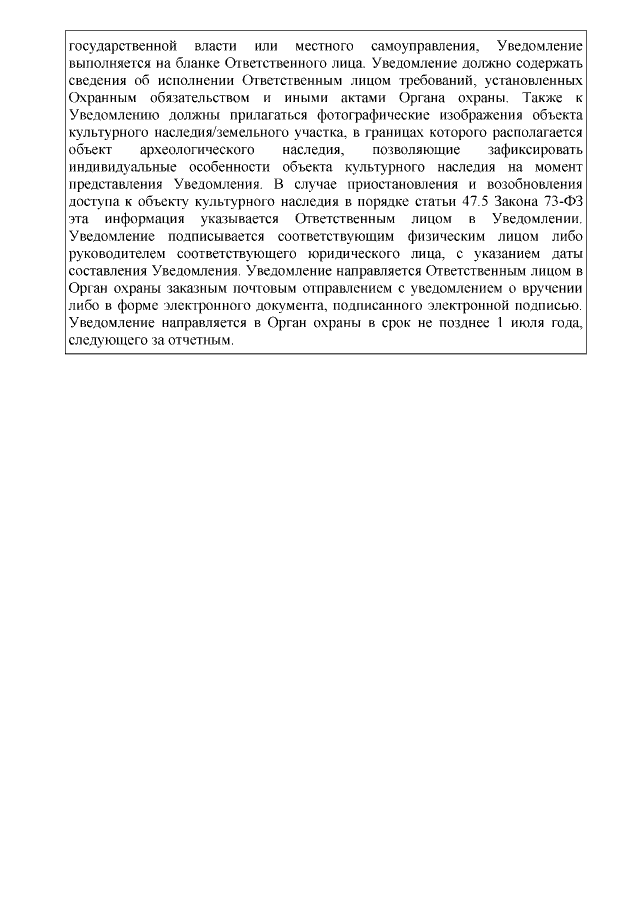 государственной власти или местного самоуправления, Уведомление выполняется на бланке Ответственного лица. Уведомление должно содержать сведения об исполнении Ответственным лицом требований, установленных Охранным обязательством и иными актами Органа охраны. Также к Уведомлению должны прилагаться фотографические изображения объекта культурного наследия/земельного участка, в границах которого располагается объект археологического наследия, позволяющие зафиксировать индивидуальные особенности объекта культурного наследия на момент представления Уведомления. В случае приостановления и возобновления доступа к объекту культурного наследия в порядке статьи 47.5 Закона 73-ФЗ эта информация указывается Ответственным лицом в Уведомлении. Уведомление подписывается соответствующим физическим лицом либо руководителем соответствующего юридического лица, с указанием даты составления Уведомления. Уведомление направляется Ответственным лицом в Орган охраны заказным почтовым отправлением с уведомлением о вручении либо в форме электронного документа, подписанного электронной подписью. Уведомление направляется в Орган охраны в срок не позднее 1 июля года, следующего за отчетным.